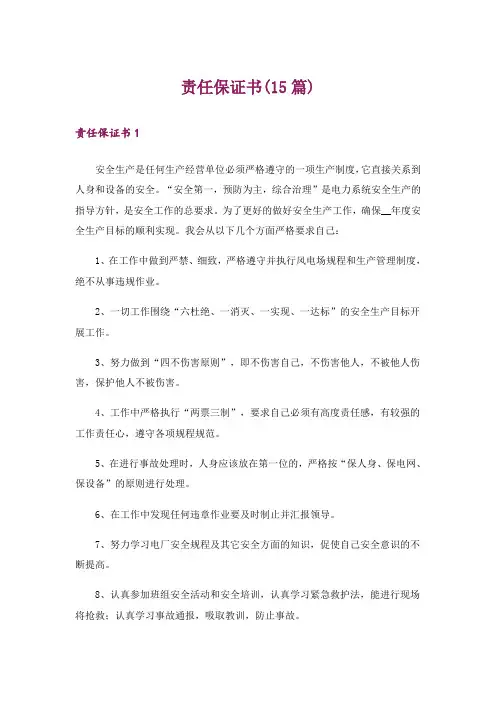 责任保证书(15 篇)

责任保证书 1

安全生产是任何生产经营单位必须严格遵守的一项生产制度，它直接关系到人身和设备的安全。“安全第一，预防为主，综合治理”是电力系统安全生产的指导方针，是安全工作的总要求，为了更好的做好安全生产工作，确保__年度安全生产目标的顺利实现。我会从以下几个方面严格要求自己：

1、在工作中做到严禁、细致，严格遵守并执行风电场规程和生产管理制度，绝不从事违规作业。

2、一切工作围绕“六杜绝、一消灭、一实现、一达标”的安全生产目标开展工作。

3、努力做到“四不伤害原则”，即不伤害自己，不伤害他人，不被他人伤害，保护他人不被伤害。

4、工作中严格执行“两票三制”，要求自己必须有高度责任感，有较强的工作责任心，遵守各项规程规范。

5、在进行事故处理时，人身应该放在第一位的，严格按“保人身、保电网、保设备”的原则进行处理。

6、在工作中发现任何违章作业要及时制止并汇报领导。

7、努力学习电厂安全规程及其它安全方面的知识，促使自己安全意识的不断提高。

8、认真参加班组安全活动和安全培训，认真学习紧急救护法，能进行现场将抢救；认真学习事故通报，吸取教训，防止事故。